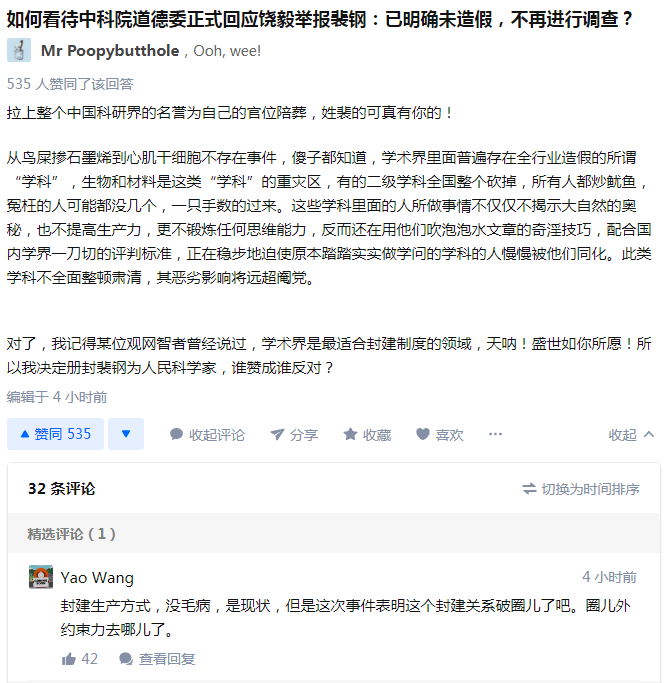 如何看待中科院道德委正式回应饶毅举报裴钢：已明确未造假，不再进行调查？

Mr Poopybutthole，Ooh, wee!

535 人赞同了该回答

拉上整个中国科研界的名誉为自己的官位陪葬，姓裴的可真有你的！

从鸟屎掺石墨烯到心肌干细胞不存在事件，傻子都知道，学术界里面普遍存在全行业造假的所谓“学科”，生物和材料是这类“学科”的重灾区，有的二级学科全国整个砍掉，所有人都炒鱿鱼，冤枉的人可能都没几个，一只手数的过来。这些学科里面的人所做事情不仅仅不揭示大自然的奥秘，也不提高生产力，更不锻炼任何思维能力，反而还在用他们吹泡泡水文章的奇淫技巧，配合国内学界一刀切的评判标准，正在稳步地迫使原本踏踏实实做学问的学科的人慢慢被他们同化。此类学科不全面整顿肃清，其恶劣影响将远超阉党。

对了，我记得某位观网智者曾经说过，学术界是最适合封建制度的领域，天呐！盛世如你所愿！所以我决定册封裴钢为人民科学家，谁赞成谁反对？

编辑于 4 小时前

赞同 535 收起评论 分享 收藏 喜欢 ··· 收起

32 条评论 切换为时间排序

精选评论（1）

Yao Wang 4 小时前

封建生产方式，没毛病，是现状，但是这次事件表明这个封建关系破圈儿了吧。圈儿外约束力去哪儿了。

42 查看回复